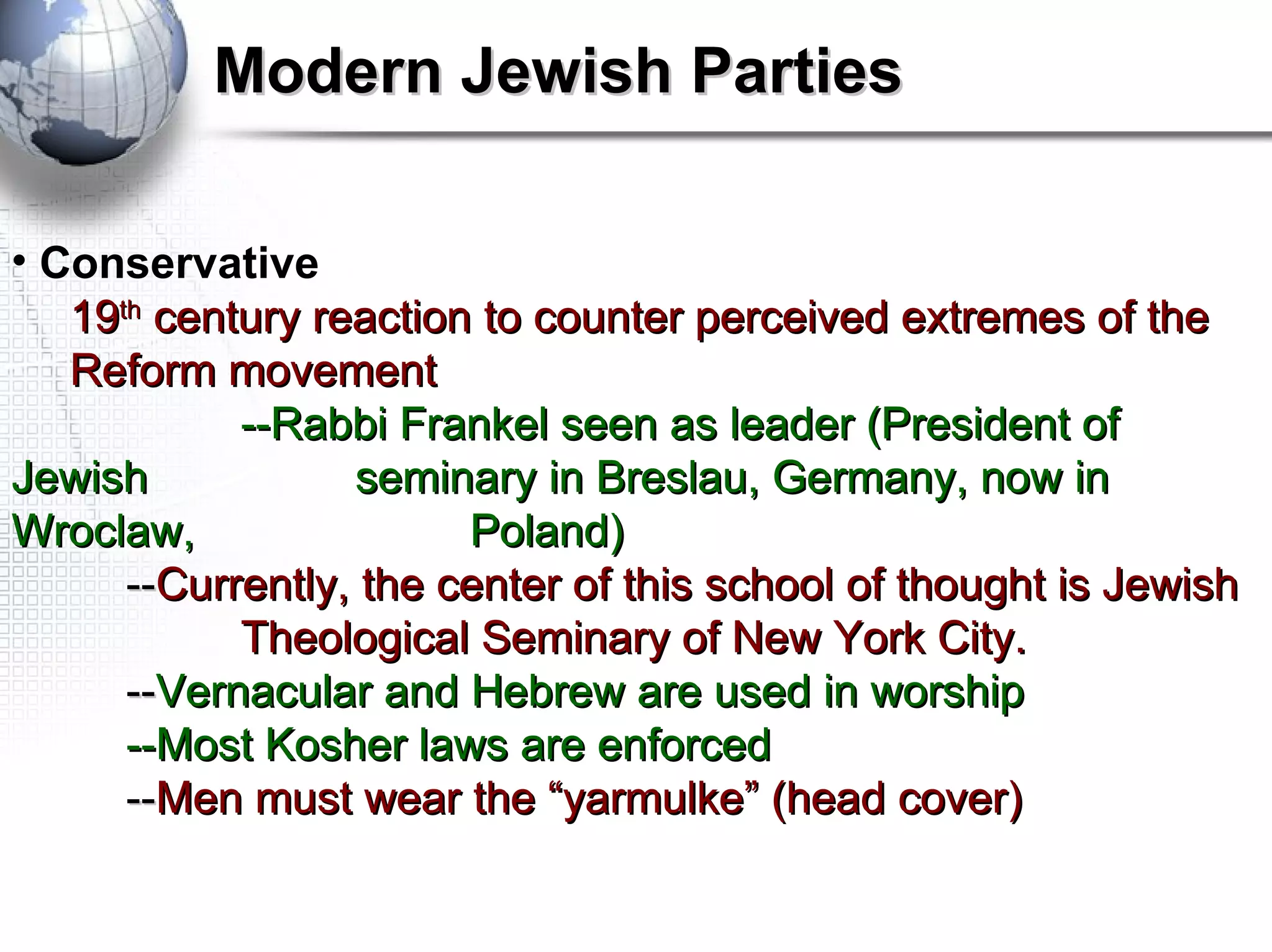 Modern Jewish Parties

• Conservative

19th century reaction to counter perceived extremes of the Reform movement

--Rabbi Frankel seen as leader (President of Jewish seminary in Breslau, Germany, now in Wroclaw, Poland)

--Currently, the center of this school of thought is Jewish Theological Seminary of New York City.

--Vernacular and Hebrew are used in worship

--Most Kosher laws are enforced

--Men must wear the “yarmulke” (head cover)